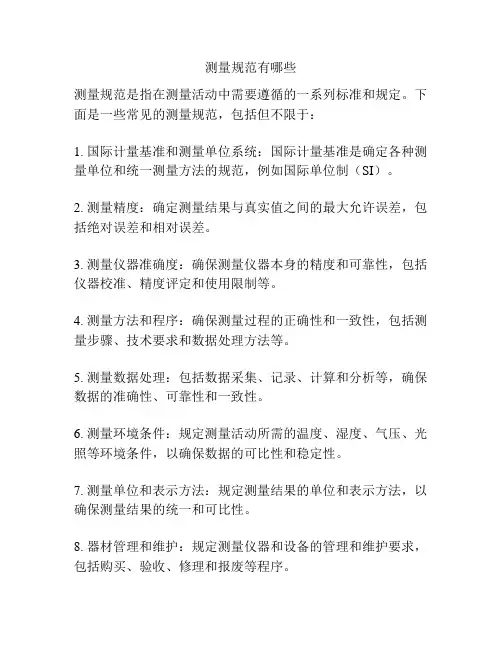 测量规范有哪些

测量规范是指在测量活动中需要遵循的一系列标准和规定。下面是一些常见的测量规范，包括但不限于：

1. 国际计量基准和测量单位系统：国际计量基准是确定各种测量单位和统一测量方法的规范，例如国际单位制（SI）。

2. 测量精度：确定测量结果与真实值之间的最大允许误差，包括绝对误差和相对误差。

3. 测量仪器准确度：确保测量仪器本身的精度和可靠性，包括仪器校准、精度评定和使用限制等。

4. 测量方法和程序：确保测量过程的正确性和一致性，包括测量步骤、技术要求和数据处理方法等。

5. 测量数据处理：包括数据采集、记录、计算和分析等，确保数据的准确性、可靠性和一致性。

6. 测量环境条件：规定测量活动所需的温度、湿度、气压、光照等环境条件，以确保数据的可比性和稳定性。

7. 测量单位和表示方法：规定测量结果的单位和表示方法，以确保测量结果的统一和可比性。

8. 器材管理和维护：规定测量仪器和设备的管理和维护要求，包括购买、验收、修理和报废等程序。